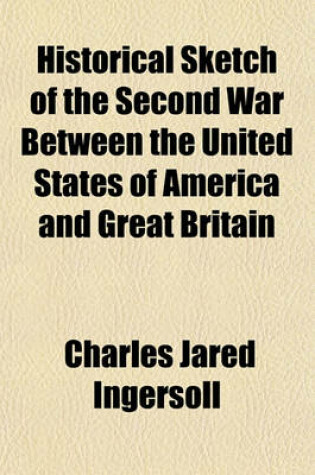 Historical Sketch of the Second War Between the United States of America and Great Britain

Charles Jared Ingersoll